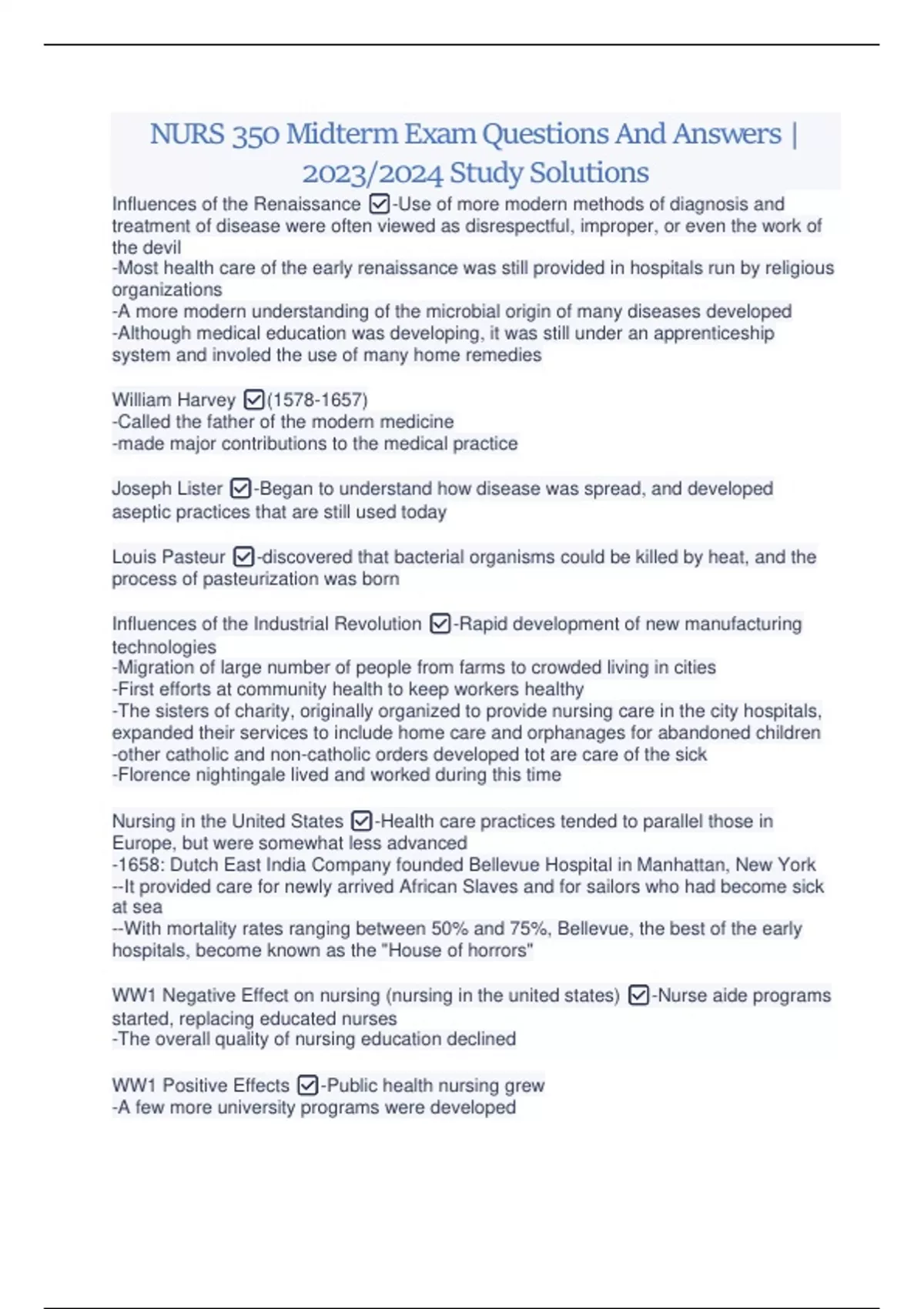 NURS 350 Midterm Exam Questions And Answers | 2023/2024 Study Solutions

Influences of the Renaissance ☑-Use of more modern methods of diagnosis and treatment of disease were often viewed as disrespectful, improper, or even the work of the devil
-Most health care of the early renaissance was still provided in hospitals run by religious organizations
-A more modern understanding of the microbial origin of many diseases developed
-Although medical education was developing, it was still under an apprenticeship system and involed the use of many home remedies

William Harvey ☑(1578-1657)
-Called the father of the modern medicine
-made major contributions to the medical practice

Joseph Lister ☑-Began to understand how disease was spread, and developed aseptic practices that are still used today

Louis Pasteur ☑-discovered that bacterial organisms could be killed by heat, and the process of pasteurization was born

Influences of the Industrial Revolution ☑-Rapid development of new manufacturing technologies
-Migration of large number of people from farms to crowded living in cities
-First efforts at community health to keep workers healthy
-The sisters of charity, originally organized to provide nursing care in the city hospitals, expanded their services to include home care and orphanages for abandoned children
-other catholic and non-catholic orders developed tot are care of the sick
-Florence nightingale lived and worked during this time

Nursing in the United States ☑-Health care practices tended to parallel those in Europe, but were somewhat less advanced
-1658: Dutch East India Company founded Bellevue Hospital in Manhattan, New York
--It provided care for newly arrived African Slaves and for sailors who had become sick at sea
--With mortality rates ranging between 50% and 75%, Bellevue, the best of the early hospitals, become known as the "House of horrors"

WW1 Negative Effect on nursing (nursing in the united states) ☑-Nurse aide programs started, replacing educated nurses
-The overall quality of nursing education declined

WW1 Positive Effects ☑-Public health nursing grew
-A few more university programs were developed